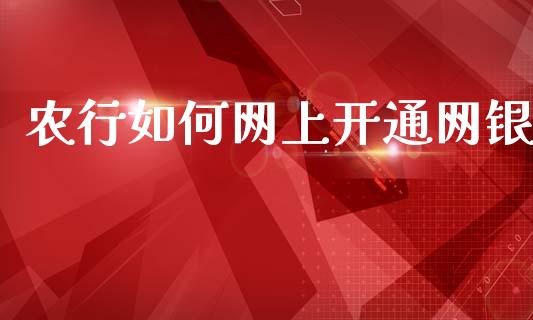 农行如何网上开通网银